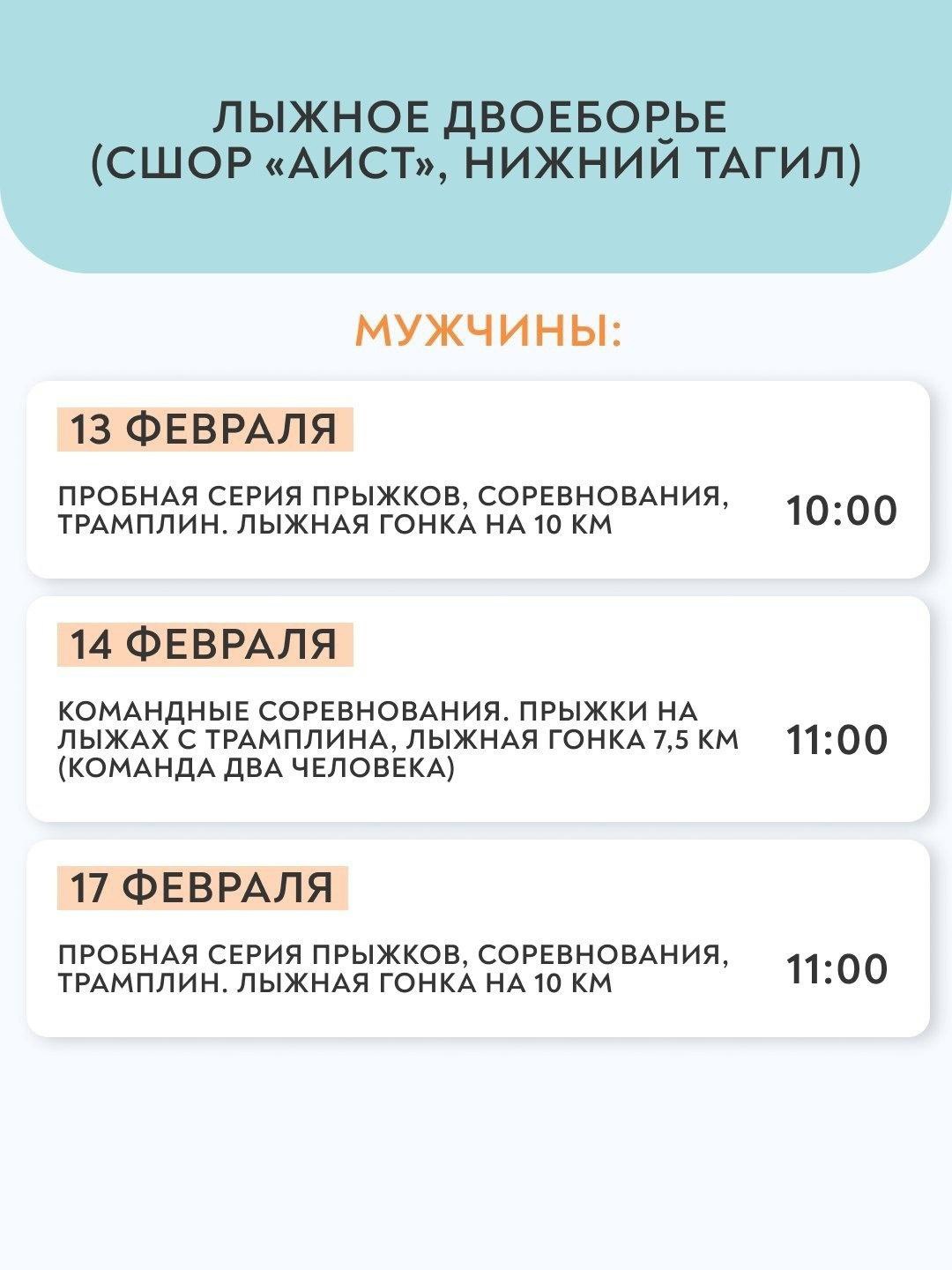 ЛЫЖНОЕ ДВОЕБОРЬЕ
(СШОР «АИСТ», НИЖНИЙ ТАГИЛ)

МУЖЧИНЫ:

13 ФЕВРАЛЯ

ПРОБНАЯ СЕРИЯ ПРЫЖКОВ, СОРЕВНОВАНИЯ, ТРАМПЛИН. ЛЫЖНАЯ ГОНКА НА 10 КМ

10:00

14 ФЕВРАЛЯ

КОМАНДНЫЕ СОРЕВНОВАНИЯ. ПРЫЖКИ НА ЛЫЖАХ С ТРАМПЛИНА, ЛЫЖНАЯ ГОНКА 7,5 КМ (КОМАНДА ДВА ЧЕЛОВЕКА)

11:00

17 ФЕВРАЛЯ

ПРОБНАЯ СЕРИЯ ПРЫЖКОВ, СОРЕВНОВАНИЯ, ТРАМПЛИН. ЛЫЖНАЯ ГОНКА НА 10 КМ

11:00